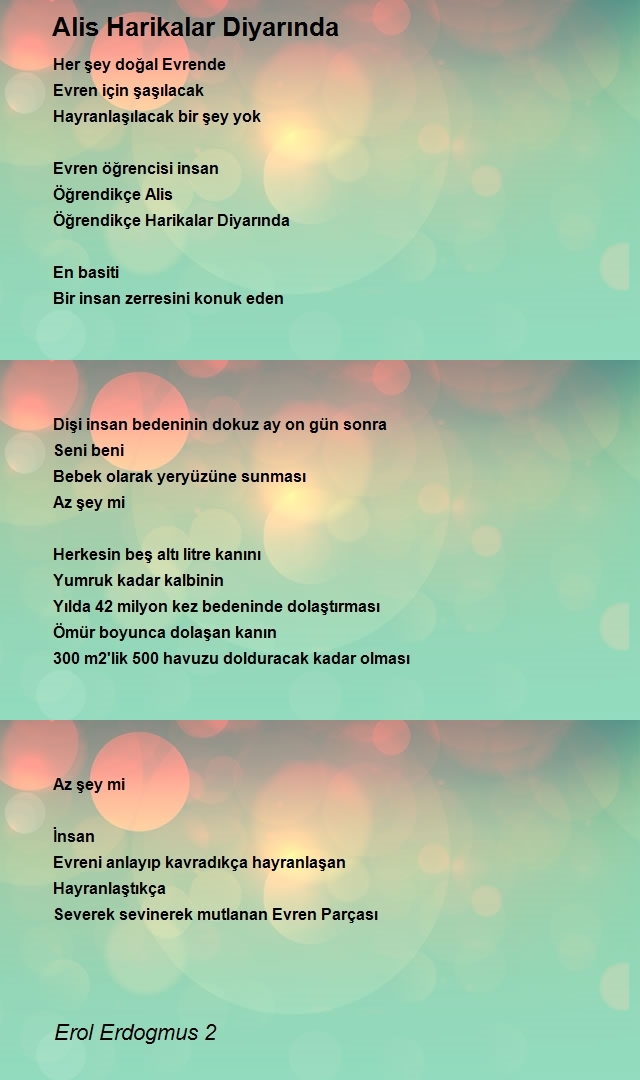 Alis Harikalar Diyarında

Her şey doğal Evrende
Evren için şaşılacak
Hayranlaşılacak bir şey yok

Evren öğrencisi insan
Öğrendikçe Alis
Öğrendikçe Harikalar Diyarında

En basiti
Bir insan zerresini konuk eden

Dişi insan bedeninin dokuz ay on gün sonra
Seni beni
Bebek olarak yeryüzüne sunması
Az şey mi

Herkesin beş altı litre kanını
Yumruk kadar kalbinin
Yılda 42 milyon kez bedeninde dolaştırması
Ömür boyunca dolaşan kanın
300 m2'lik 500 havuzu dolduracak kadar olması

Az şey mi

İnsan
Evreni anlayıp kavradıkça hayranlaşan
Hayranlaştıkça
Severek sevinerek mutlanan Evren Parçası

Erol Erdogmus 2